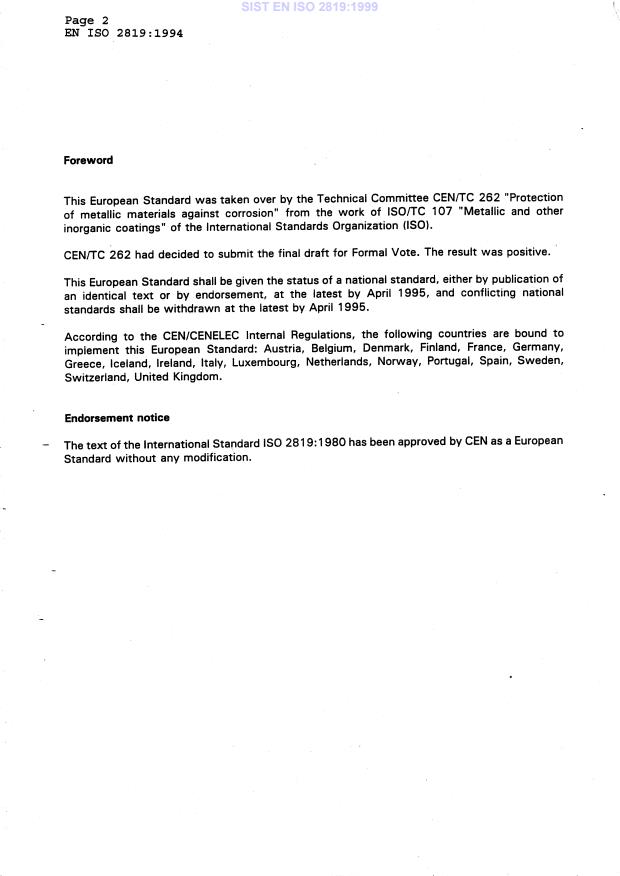 SIST EN ISO 2819:1999

Page 2
EN ISO 2819:1994

Foreword

This European Standard was taken over by the Technical Committee CEN/TC 262 "Protection of metallic materials against corrosion" from the work of ISO/TC 107 "Metallic and other inorganic coatings" of the International Standards Organization (ISO).

CEN/TC 262 had decided to submit the final draft for Formal Vote. The result was positive.

This European Standard shall be given the status of a national standard, either by publication of an identical text or by endorsement, at the latest by April 1995, and conflicting national standards shall be withdrawn at the latest by April 1995.

According to the CEN/CENELEC Internal Regulations, the following countries are bound to implement this European Standard: Austria, Belgium, Denmark, Finland, France, Germany, Greece, Iceland, Ireland, Italy, Luxembourg, Netherlands, Norway, Portugal, Spain, Sweden, Switzerland, United Kingdom.

Endorsement notice

The text of the International Standard ISO 2819:1980 has been approved by CEN as a European Standard without any modification.